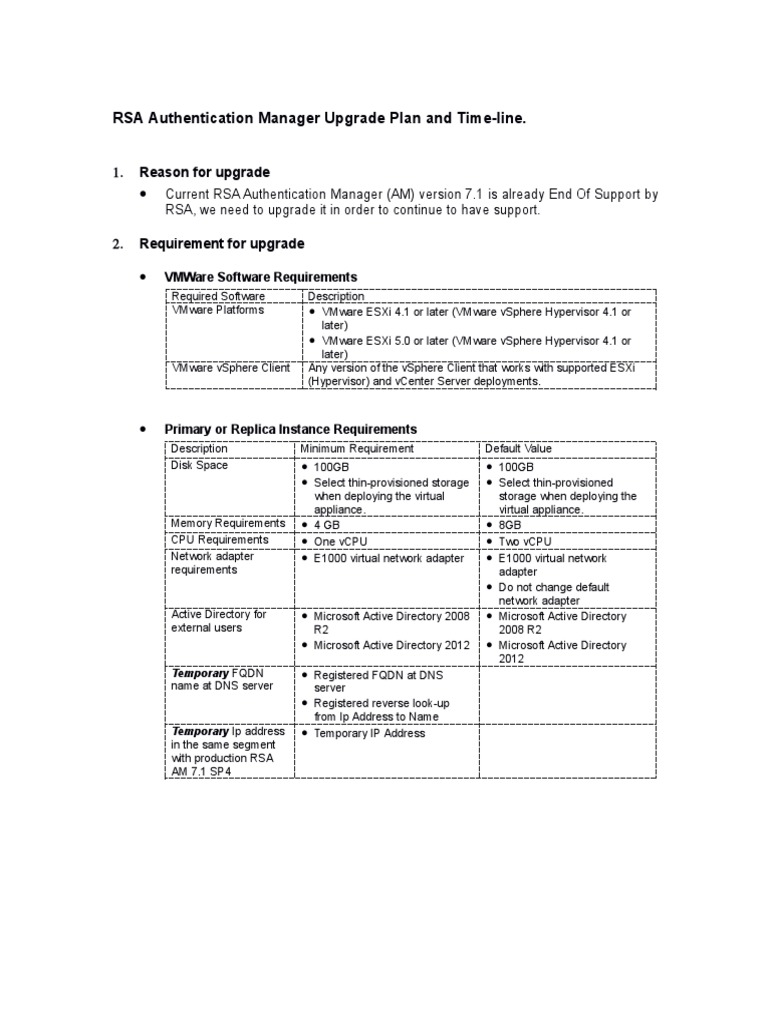 RSA Authentication Manager Upgrade Plan and Time-line.

1. Reason for upgrade

• Current RSA Authentication Manager (AM) version 7.1 is already End Of Support by RSA, we need to upgrade it in order to continue to have support.

2. Requirement for upgrade

• VMWare Software Requirements

| Required Software | Description |
|---|---|
| VMware Platforms | • VMware ESXi 4.1 or later (VMware vSphere Hypervisor 4.1 or later) • VMware ESXi 5.0 or later (VMware vSphere Hypervisor 4.1 or later) |
| VMware vSphere Client | Any version of the vSphere Client that works with supported ESXi (Hypervisor) and vCenter Server deployments. |

• Primary or Replica Instance Requirements

| Description | Minimum Requirement | Default Value |
|---|---|---|
| Disk Space | • 100GB • Select thin-provisioned storage when deploying the virtual appliance. | • 100GB • Select thin-provisioned storage when deploying the virtual appliance. |
| Memory Requirements | • 4 GB | • 8GB |
| CPU Requirements | • One vCPU | • Two vCPU |
| Network adapter requirements | • E1000 virtual network adapter | • E1000 virtual network adapter • Do not change default network adapter |
| Active Directory for external users | • Microsoft Active Directory 2008 R2 • Microsoft Active Directory 2012 | • Microsoft Active Directory 2008 R2 • Microsoft Active Directory 2012 |
| Temporary FQDN name at DNS server | • Registered FQDN at DNS server • Registered reverse look-up from Ip Address to Name | |
| Temporary Ip address in the same segment with production RSA AM 7.1 SP4 | • Temporary IP Address | |